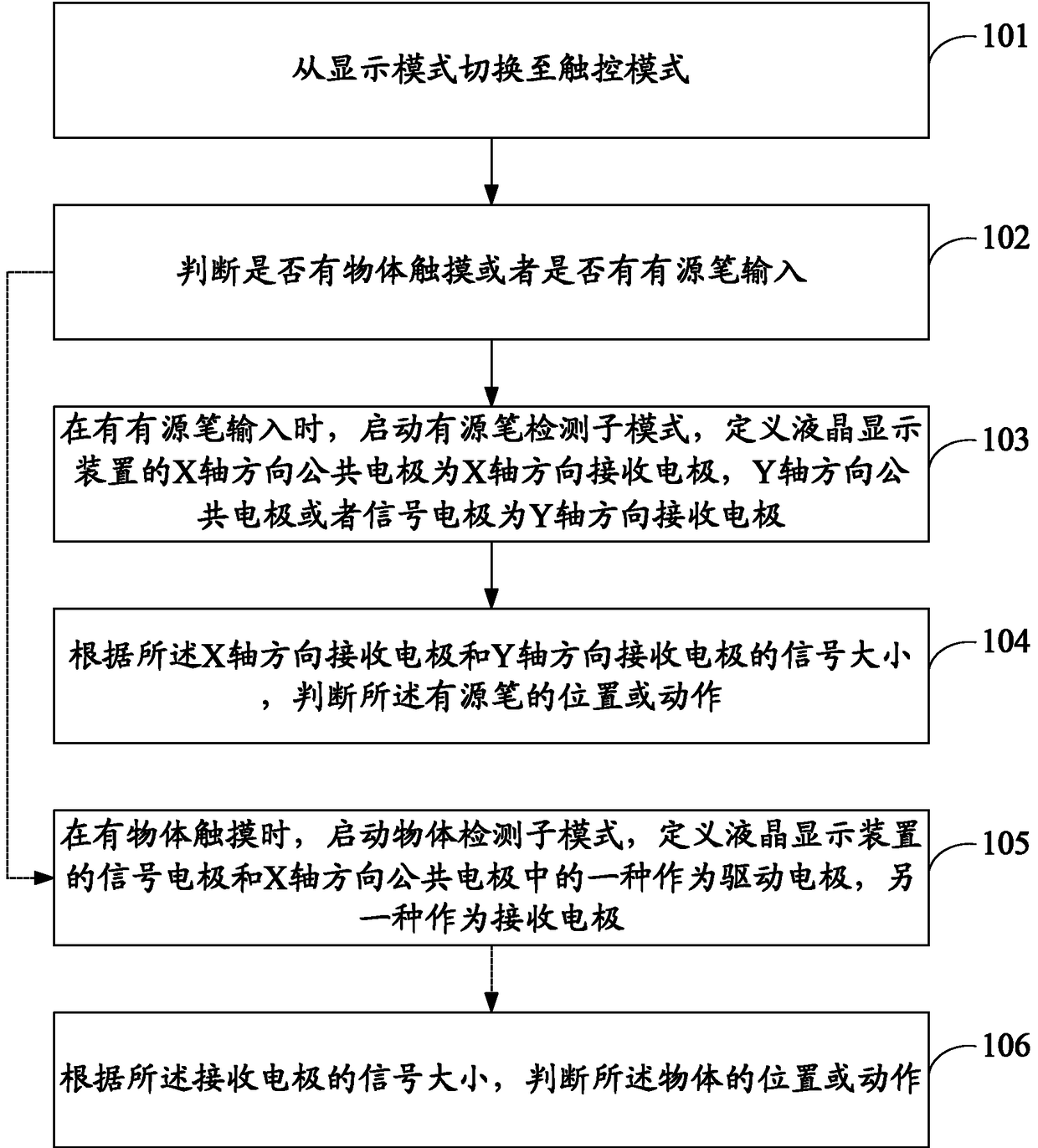 从显示模式切换至触控模式

101

判断是否有物体触摸或者是否有有源笔输入

102

在有有源笔输入时，启动有源笔检测子模式，定义液晶显示装置的X轴方向公共电极为X轴方向接收电极，Y轴方向公共电极或者信号电极为Y轴方向接收电极

103

根据所述X轴方向接收电极和Y轴方向接收电极的信号大小，判断所述有源笔的位置或动作

104

在有物体触摸时，启动物体检测子模式，定义液晶显示装置的信号电极和X轴方向公共电极中的一种作为驱动电极，另一种作为接收电极

105

根据所述接收电极的信号大小，判断所述物体的位置或动作

106